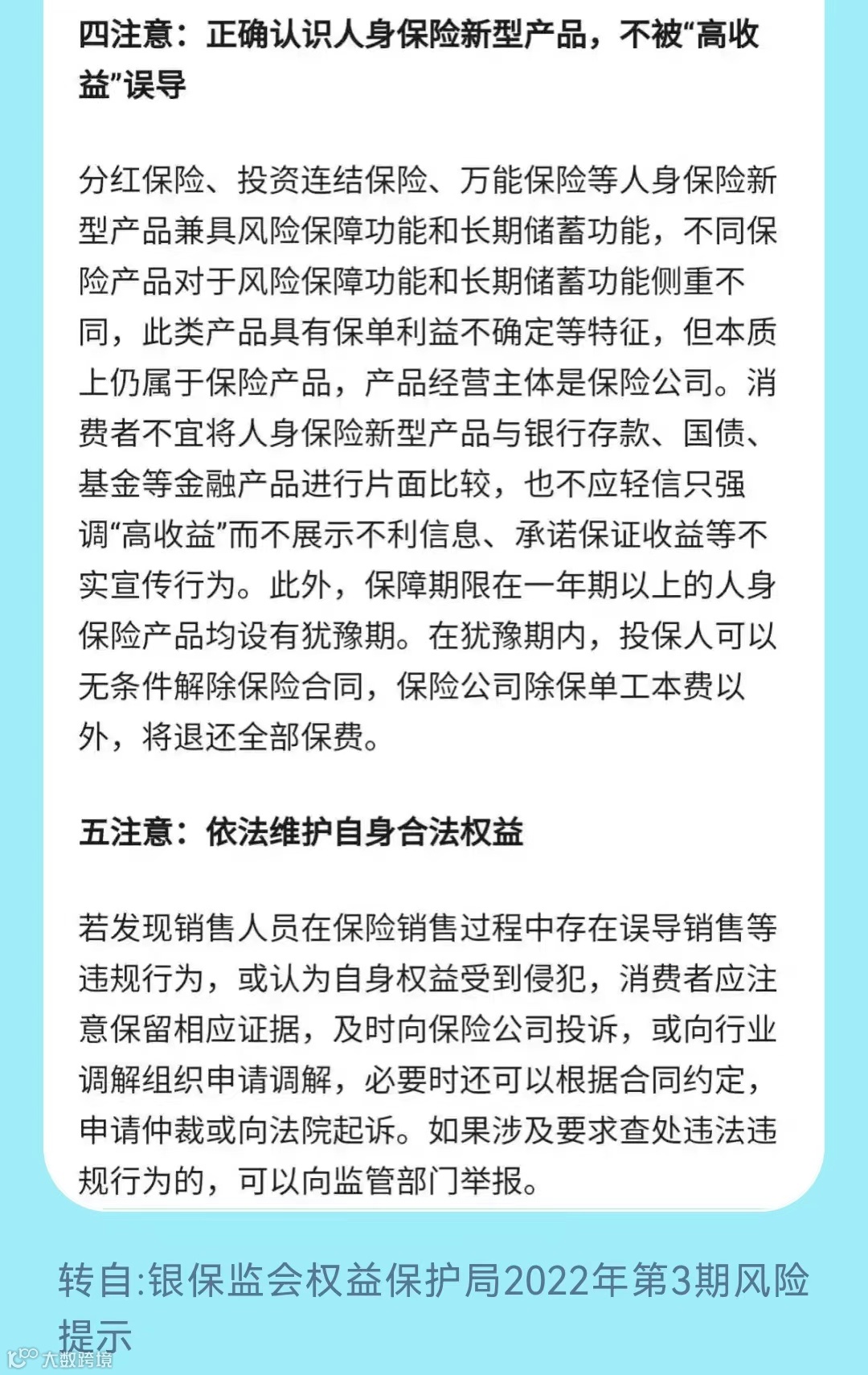 四注意：正确认识人身保险新型产品，不被“高收益”误导

分红保险、投资连结保险、万能保险等人身保险新型产品兼具风险保障功能和长期储蓄功能，不同保险产品对于风险保障功能和长期储蓄功能侧重不同，此类产品具有保单利益不确定等特征，但本质上仍属于保险产品，产品经营主体是保险公司。消费者不宜将人身保险新型产品与银行存款、国债、基金等金融产品进行片面比较，也不应轻信只强调“高收益”而不展示不利信息、承诺保证收益等不实宣传行为。此外，保障期限在一年期以上的人身保险产品均设有犹豫期。在犹豫期内，投保人可以无条件解除保险合同，保险公司除保单工本费以外，将退还全部保费。

五注意：依法维护自身合法权益

若发现销售人员在保险销售过程中存在误导销售等违规行为，或认为自身权益受到侵犯，消费者应注意保留相应证据，及时向保险公司投诉，或向行业调解组织申请调解，必要时还可以根据合同约定，申请仲裁或向法院起诉。如果涉及要求查处违法违规行为的，可以向监管部门举报。

转自:银保监会权益保护局2022年第3期风险提示

大数跨境